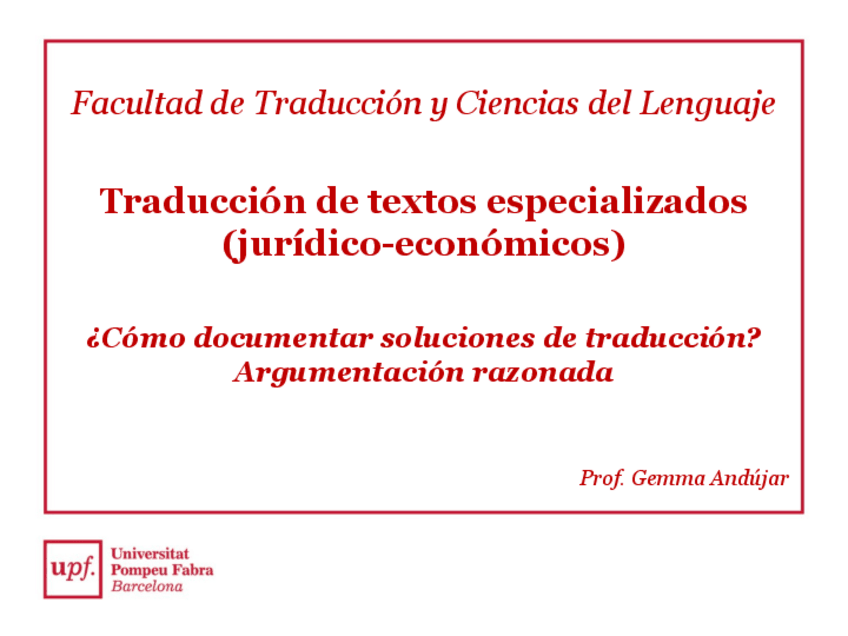 Facultad de Traducción y Ciencias del Lenguaje

Traducción de textos especializados (jurídico-económicos)

¿Cómo documentar soluciones de traducción? Argumentación razonada

Prof. Gemma Andújar

upf. Universitat Pompeu Fabra Barcelona